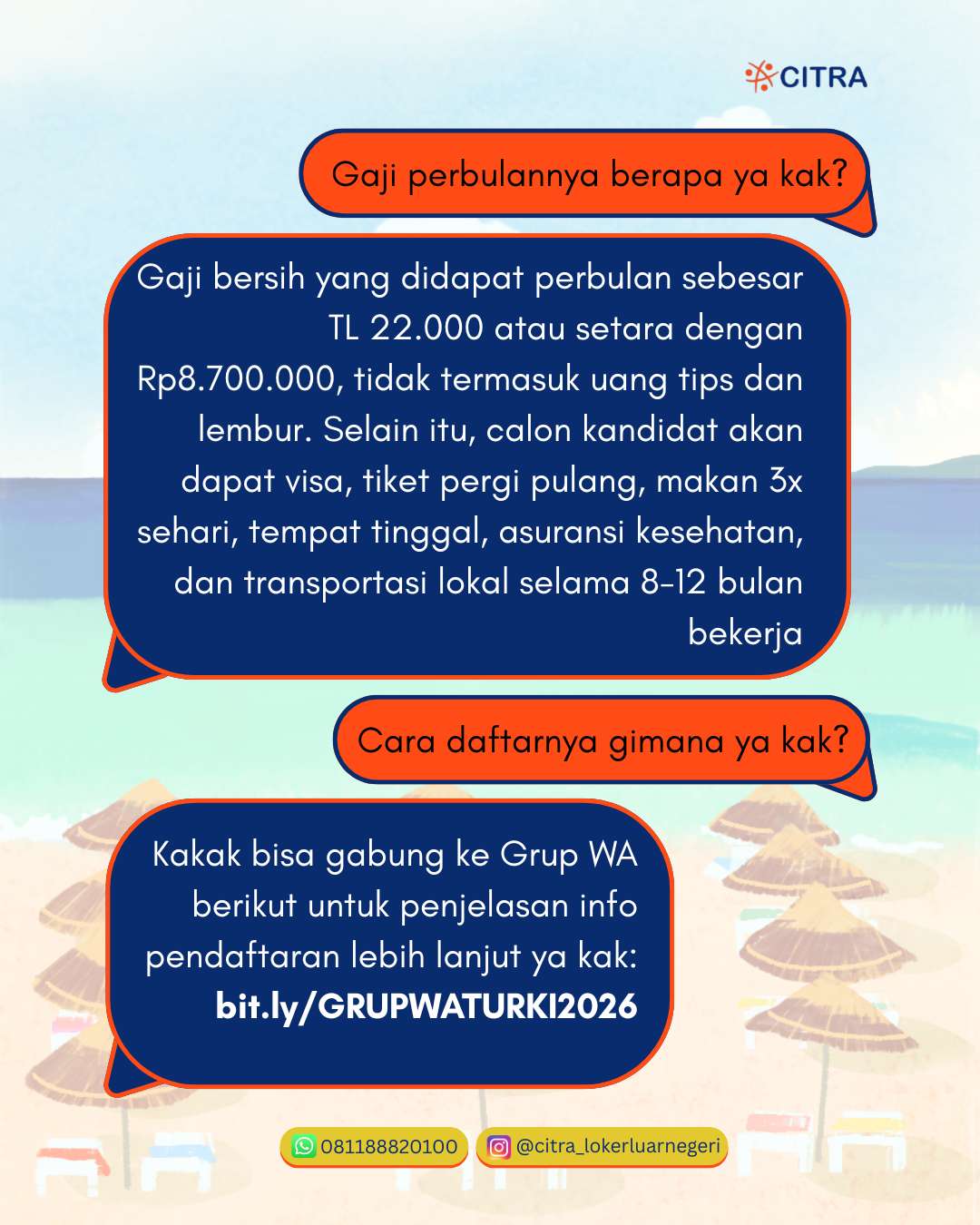 CITRA

Gaji perbulannya berapa ya kak?

Gaji bersih yang didapat perbulan sebesar TL 22.000 atau setara dengan Rp8.700.000, tidak termasuk uang tips dan lembur. Selain itu, calon kandidat akan dapat visa, tiket pergi pulang, makan 3x sehari, tempat tinggal, asuransi kesehatan, dan transportasi lokal selama 8-12 bulan bekerja

Cara daftarnya gimana ya kak?

Kakak bisa gabung ke Grup WA berikut untuk penjelasan info pendaftaran lebih lanjut ya kak: bit.ly/GRUPWATURKI2026

081188820100

@citra_lokerluarnegeri